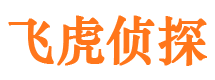 飞虎侦探